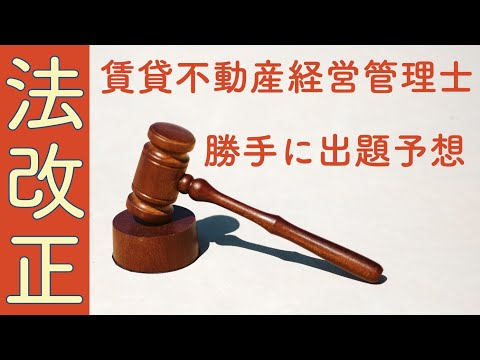 法改正

賃貸不動産経営管理士

勝手に出題予想